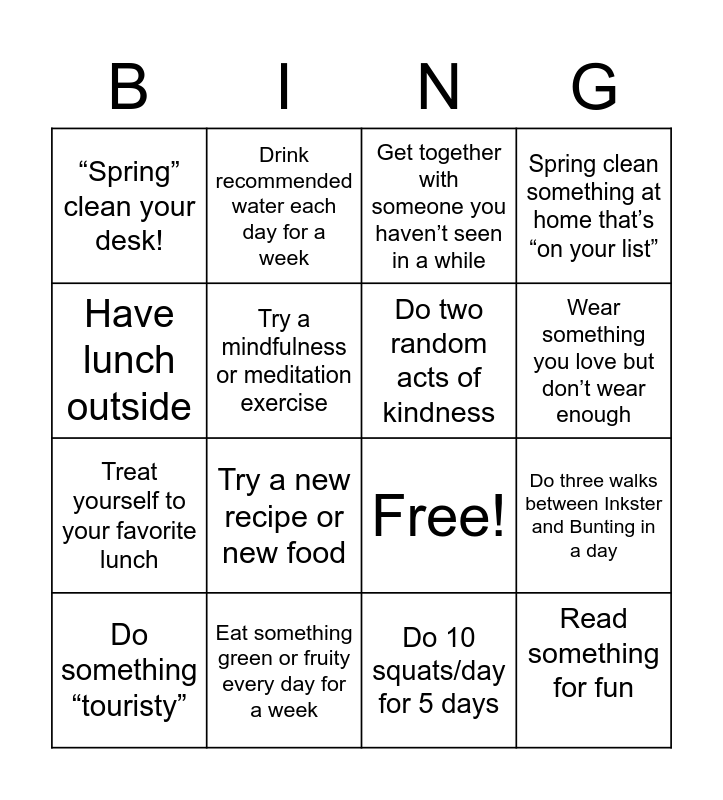 | B | I | N | G |
|---|---|---|---|
| “Spring” clean your desk! | Drink recommended water each day for a week | Get together with someone you haven’t seen in a while | Spring clean something at home that’s “on your list” |
| Have lunch outside | Try a mindfulness or meditation exercise | Do two random acts of kindness | Wear something you love but don’t wear enough |
| Treat yourself to your favorite lunch | Try a new recipe or new food | Free! | Do three walks between Inkster and Bunting in a day |
| Do something “touristy” | Eat something green or fruity every day for a week | Do 10 squats/day for 5 days | Read something for fun |